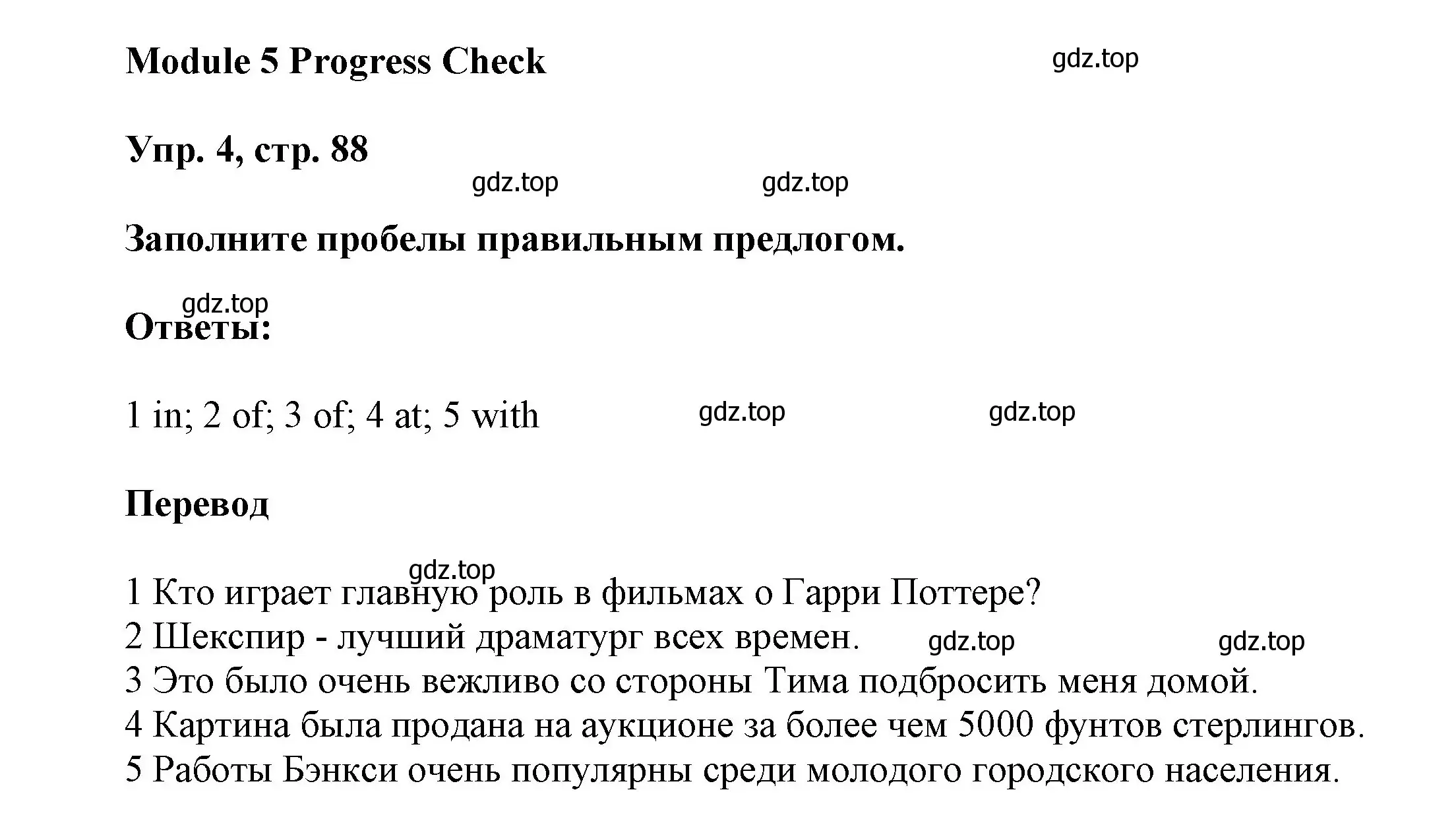 Module 5 Progress Check

gdz.top

Упр. 4, стр. 88

gdz.top gdz.top

Заполните пробелы правильным предлогом.

gdz.top

Ответы:

1 in; 2 of; 3 of; 4 at; 5 with

gdz.top gdz.top

Перевод

gdz.top

1 Кто играет главную роль в фильмах о Гарри Поттере?
2 Шекспир - лучший драматург всех времен.
gdz.top gdz.top
3 Это было очень вежливо со стороны Тима подбросить меня домой.
4 Картина была продана на аукционе за более чем 5000 фунтов стерлингов.
5 Работы Бэнкси очень популярны среди молодого городского населения.